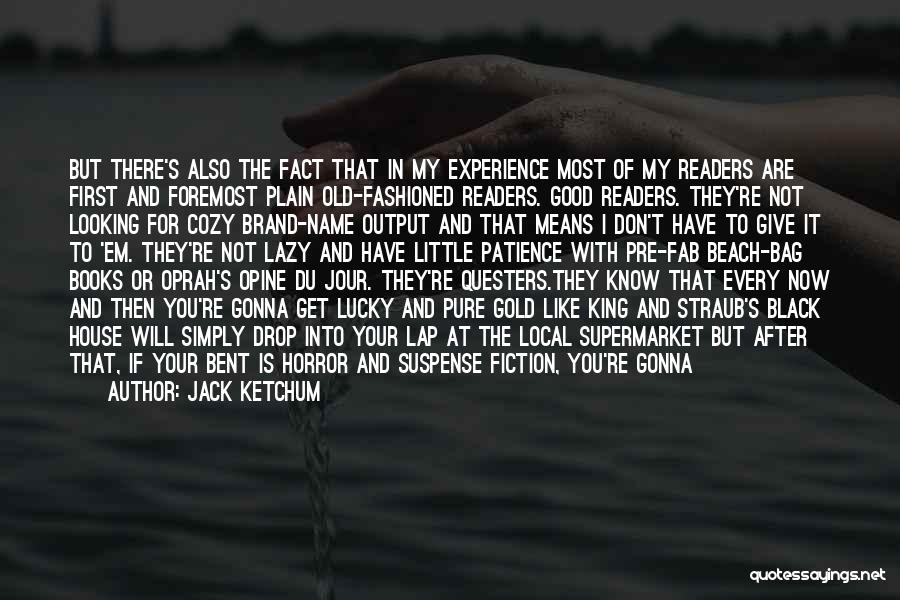 BUT THERE'S ALSO THE FACT THAT IN MY EXPERIENCE MOST OF MY READERS ARE FIRST AND FOREMOST PLAIN OLD-FASHIONED READERS. GOOD READERS. THEY'RE NOT LOOKING FOR COZY BRAND-NAME OUTPUT AND THAT MEANS I DON'T HAVE TO GIVE IT TO 'EM. THEY'RE NOT LAZY AND HAVE LITTLE PATIENCE WITH PRE-FAB BEACH-BAG BOOKS OR OPRAH'S OPINE DU JOUR. THEY'RE QUESTERS.THEY KNOW THAT EVERY NOW AND THEN YOU'RE GONNA GET LUCKY AND PURE GOLD LIKE KING AND STRAUB'S BLACK HOUSE WILL SIMPLY DROP INTO YOUR LAP AT THE LOCAL SUPERMARKET BUT AFTER THAT, IF YOUR BENT IS HORROR AND SUSPENSE FICTION, YOU'RE GONNA

AUTHOR: JACK KETCHUM

quotessayings.net